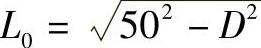 $L_0 = \sqrt{50^2 - D^2}$